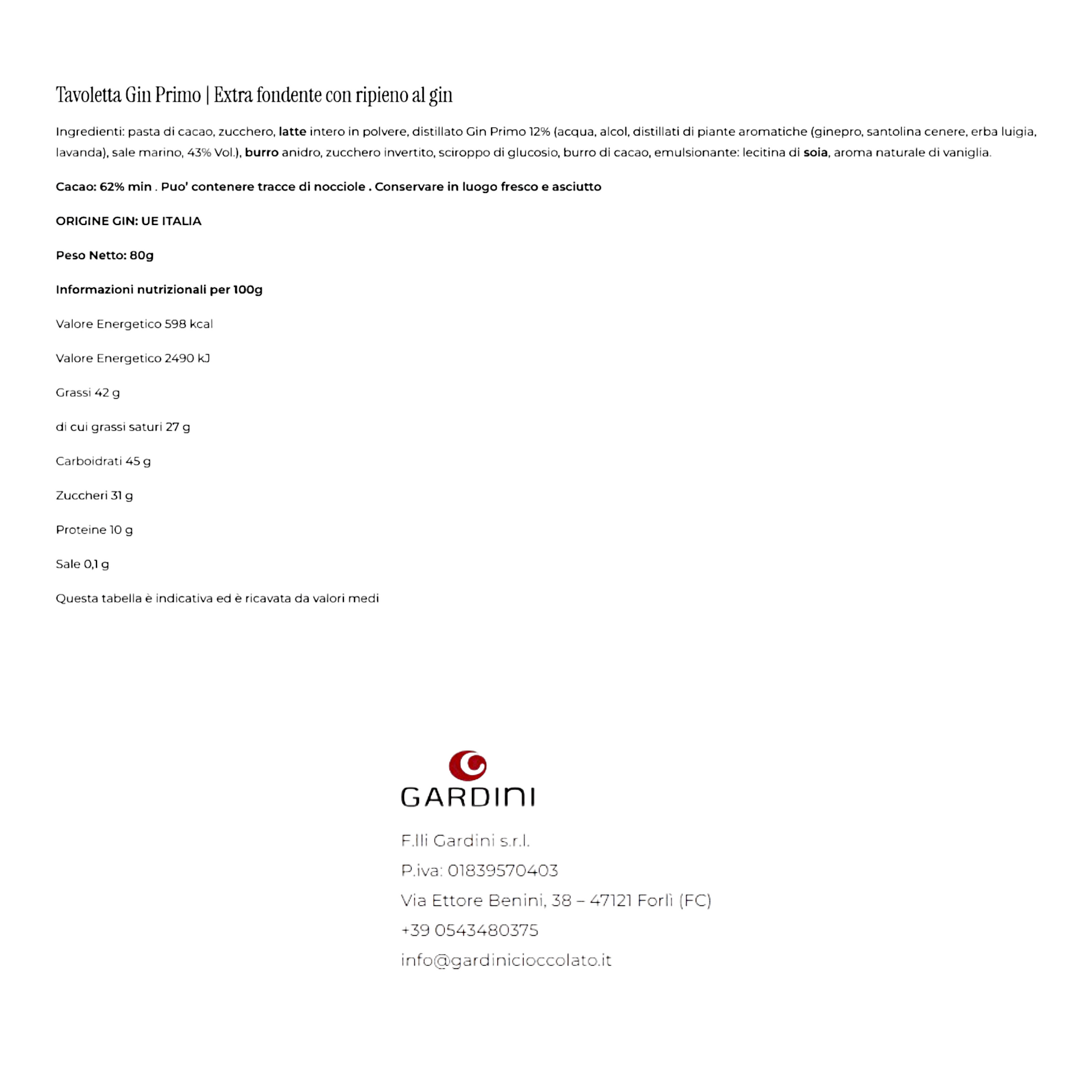 Tavoletta Gin Primo | Extra fondente con ripieno al gin

Ingredienti: pasta di cacao, zucchero, latte intero in polvere, distillato Gin Primo 12% (acqua, alcol, distillati di piante aromatiche (ginepro, santolina cenere, erba luigia, lavanda), sale marino, 43% Vol.), burro anidro, zucchero invertito, sciroppo di glucosio, burro di cacao, emulsionante: lecitina di soia, aroma naturale di vaniglia.

Cacao: 62% min . Puo' contenere tracce di nocciole . Conservare in luogo fresco e asciutto

ORIGINE GIN: UE ITALIA

Peso Netto: 80g

Informazioni nutrizionali per 100g

Valore Energetico 598 kcal

Valore Energetico 2490 kJ

Grassi 42 g

di cui grassi saturi 27 g

Carboidrati 45 g

Zuccheri 31 g

Proteine 10 g

Sale 0,1 g

Questa tabella è indicativa ed è ricavata da valori medi

GARDINI

F.lli Gardini s.r.l.

P.iva: 01839570403

Via Ettore Benini, 38 – 47121 Forlì (FC)

+39 0543480375

info@gardinicioccolato.it